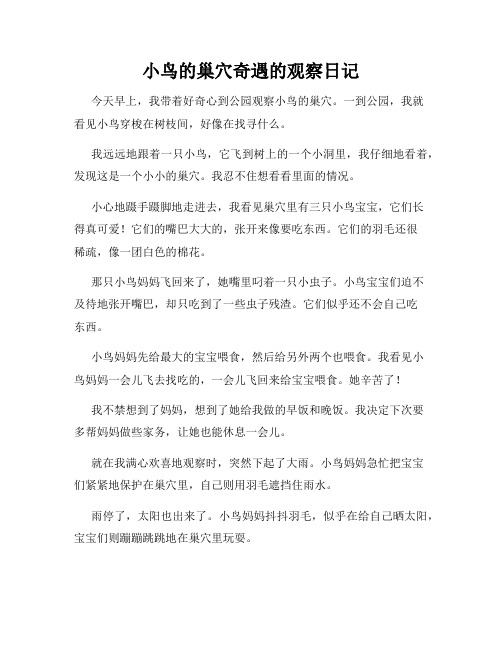 小鸟的巢穴奇遇的观察日记

今天早上，我带着好奇心到公园观察小鸟的巢穴。一到公园，我就看见小鸟穿梭在树枝间，好像在找寻什么。

我远远地跟着一只小鸟，它飞到树上的一个小洞里，我仔细地看着，发现这是一个小小的巢穴。我忍不住想看看里面的情况。

小心地蹑手蹑脚地走进去，我看见巢穴里有三只小鸟宝宝，它们长得真可爱！它们的嘴巴大大的，张开来像要吃东西。它们的羽毛还很稀疏，像一团白色的棉花。

那只小鸟妈妈飞回来了，她嘴里叼着一只小虫子。小鸟宝宝们迫不及待地张开嘴巴，却只吃到了一些虫子残渣。它们似乎还不会自己吃东西。

小鸟妈妈先给最大的宝宝喂食，然后给另外两个也喂食。我看见小鸟妈妈一会儿飞去找吃的，一会儿飞回来给宝宝喂食。她辛苦了！

我不禁想到了妈妈，想到了她给我做的早饭和晚饭。我决定下次要多帮妈妈做些家务，让她也能休息一会儿。

就在我满心欢喜地观察时，突然下起了大雨。小鸟妈妈急忙把宝宝们紧紧地保护在巢穴里，自己则用羽毛遮挡住雨水。

雨停了，太阳也出来了。小鸟妈妈抖抖羽毛，似乎在给自己晒太阳，宝宝们则蹦蹦跳跳地在巢穴里玩耍。